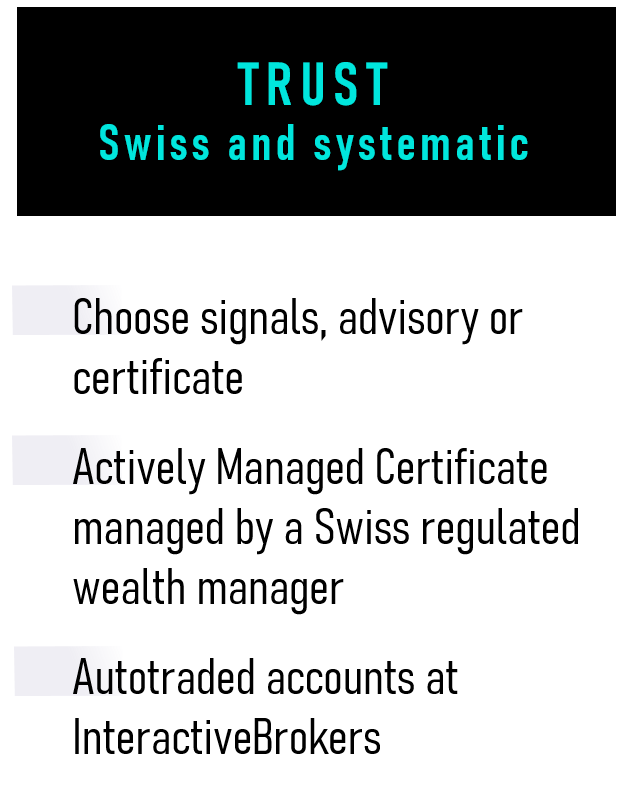 TRUST
Swiss and systematic

Choose signals, advisory or certificate

Actively Managed Certificate managed by a Swiss regulated wealth manager

Autotraded accounts at InteractiveBrokers